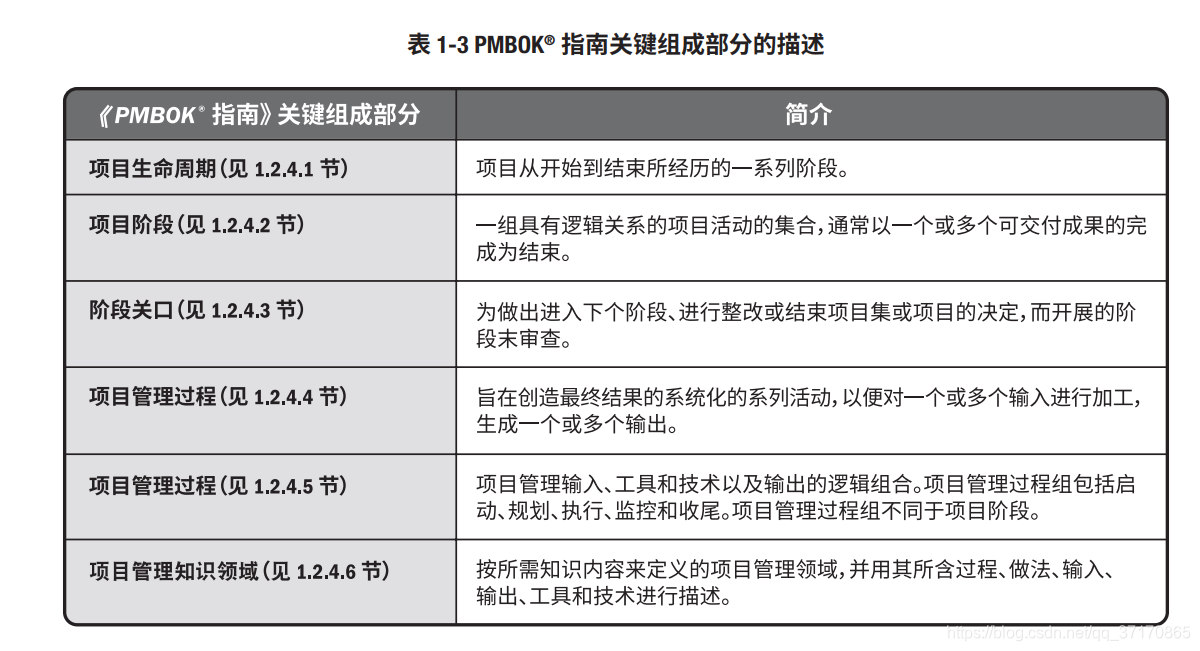 表 1-3 PMBOK® 指南关键组成部分的描述

| 《PMBOK® 指南》关键组成部分 | 简介 |
|---|---|
| 项目生命周期（见 1.2.4.1 节） | 项目从开始到结束所经历的一系列阶段。 |
| 项目阶段（见 1.2.4.2 节） | 一组具有逻辑关系的项目活动的集合，通常以一个或多个可交付成果的完成为结束。 |
| 阶段关口（见 1.2.4.3 节） | 为做出进入下个阶段、进行整改或结束项目集或项目的决定，而开展的阶段末审查。 |
| 项目管理过程（见 1.2.4.4 节） | 旨在创造最终结果的系统化的系列活动，以便对一个或多个输入进行加工，生成一个或多个输出。 |
| 项目管理过程（见 1.2.4.5 节） | 项目管理输入、工具和技术以及输出的逻辑组合。项目管理过程组包括启动、规划、执行、监控和收尾。项目管理过程组不同于项目阶段。 |
| 项目管理知识领域（见 1.2.4.6 节） | 按所需知识内容来定义的项目管理领域，并用其所含过程、做法、输入、输出、工具和技术进行描述。 |

https://blog.csdn.net/qq_37170865